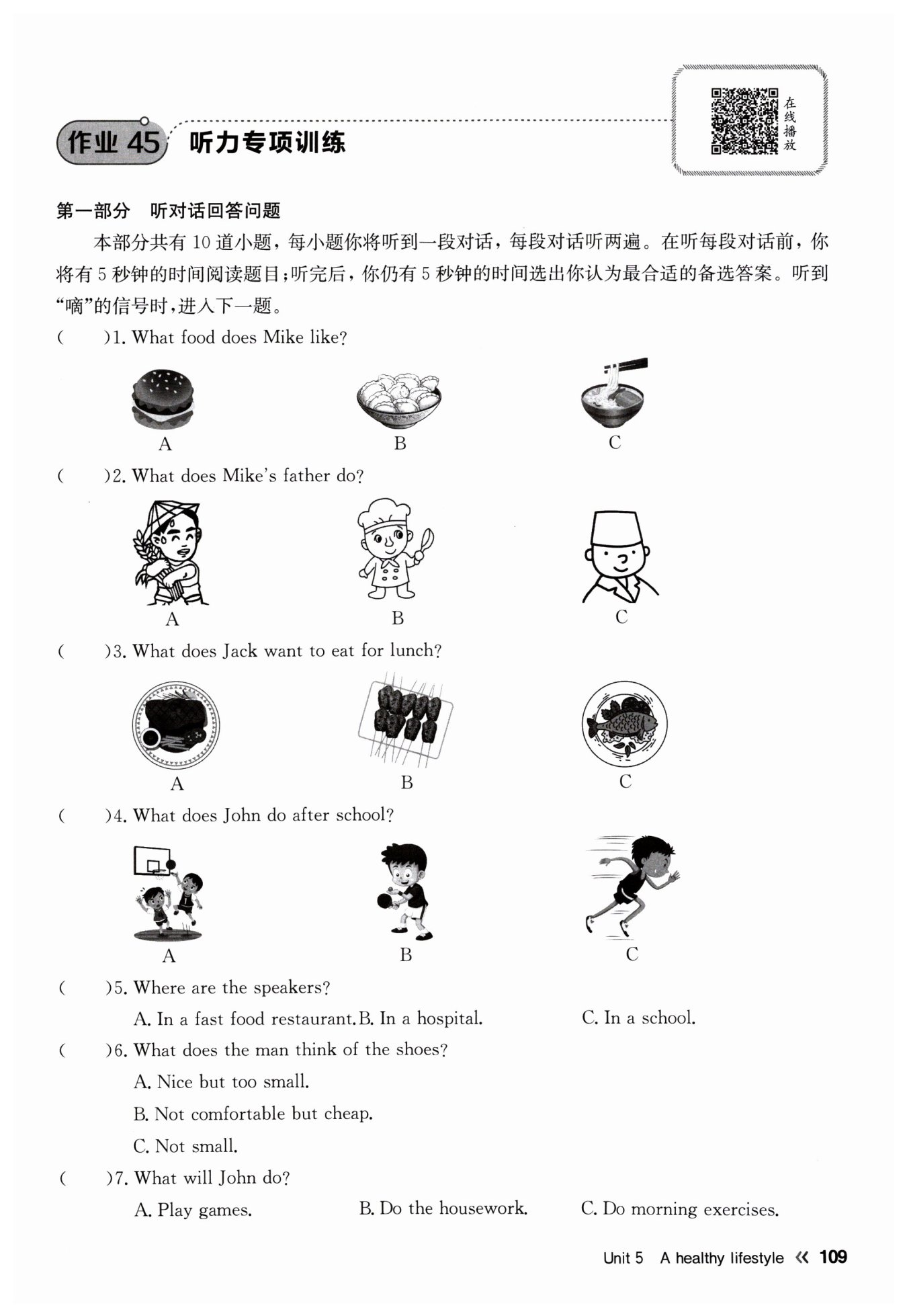 作业 45 听力专项训练

在线播放

第一部分 听对话回答问题

本部分共有 10 道小题，每小题你将听到一段对话，每段对话听两遍。在听每段对话前，你将有 5 秒钟的时间阅读题目；听完后，你仍有 5 秒钟的时间选出你认为最合适的备选答案。听到“嘀”的信号时，进入下一题。

(  )1. What food does Mike like?

A B C

(  )2. What does Mike's father do?

A B C

(  )3. What does Jack want to eat for lunch?

A B C

(  )4. What does John do after school?

A B C

(  )5. Where are the speakers?

A. In a fast food restaurant. B. In a hospital. C. In a school.

(  )6. What does the man think of the shoes?

A. Nice but too small.

B. Not comfortable but cheap.

C. Not small.

(  )7. What will John do?

A. Play games. B. Do the housework. C. Do morning exercises.

Unit 5 A healthy lifestyle « 109